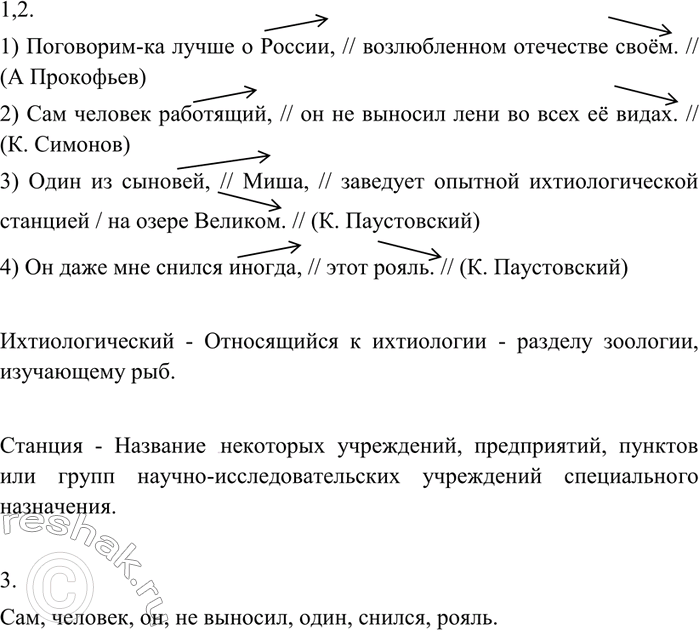 1,2.

1) Поговорим-ка лучше о России, // возлюбленном отечестве своём. // (А Прокофьев)

2) Сам человек работящий, // он не выносил лени во всех её видах. // (К. Симонов)

3) Один из сыновей, // Миша, // заведует опытной ихтиологической станцией / на озере Великом. // (К. Паустовский)

4) Он даже мне снился иногда, // этот рояль. // (К. Паустовский)

Ихтиологический - Относящийся к ихтиологии - разделу зоологии, изучающему рыб.

Станция - Название некоторых учреждений, предприятий, пунктов или групп научно-исследовательских учреждений специального назначения.

reshak.ru

3.

Сам, человек, он, не выносил, один, снился, рояль.